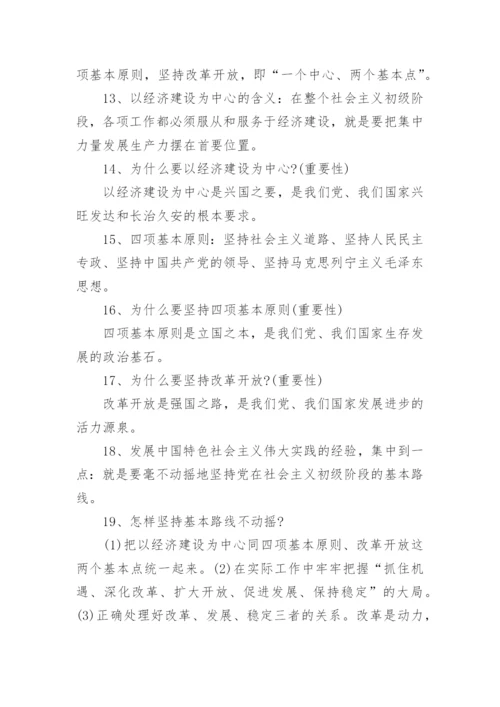 项基本原则，坚持改革开放，即“一个中心、两个基本点”。

13、以经济建设为中心的含义：在整个社会主义初级阶段，各项工作都必须服从和服务于经济建设，就是要把集中力量发展生产力摆在首要位置。

14、为什么要以经济建设为中心?(重要性)

以经济建设为中心是兴国之要，是我们党、我们国家兴旺发达和长治久安的根本要求。

15、四项基本原则：坚持社会主义道路、坚持人民民主专政、坚持中国共产党的领导、坚持马克思列宁主义毛泽东思想。

16、为什么要坚持四项基本原则(重要性)

四项基本原则是立国之本，是我们党、我们国家生存发展的政治基石。

17、为什么要坚持改革开放?(重要性)

改革开放是强国之路，是我们党、我们国家发展进步的活力源泉。

18、发展中国特色社会主义伟大实践的经验，集中到一点：就是要毫不动摇地坚持党在社会主义初级阶段的基本路线。

19、怎样坚持基本路线不动摇?

(1)把以经济建设为中心同四项基本原则、改革开放这两个基本点统一起来。(2)在实际工作中牢牢把握“抓住机遇、深化改革、扩大开放、促进发展、保持稳定”的大局。(3)正确处理好改革、发展、稳定三者的关系。改革是动力，